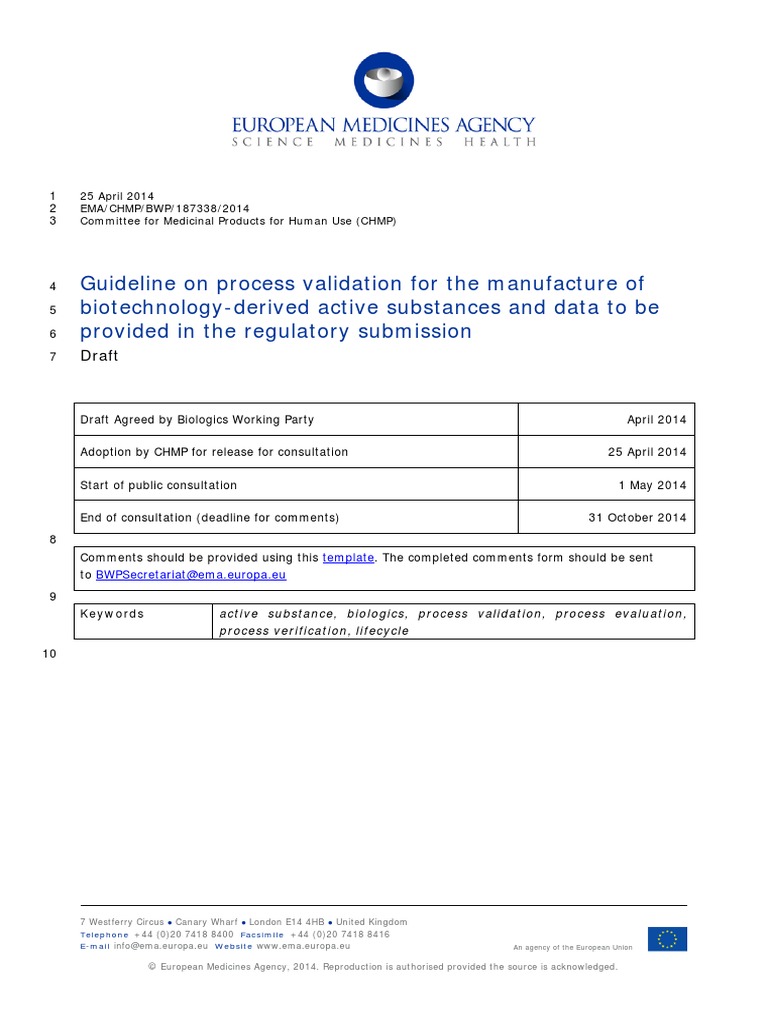 EUROPEAN MEDICINES AGENCY
SCIENCE MEDICINES HEALTH

1 25 April 2014
2 EMA/CHMP/BWP/187338/2014
3 Committee for Medicinal Products for Human Use (CHMP)

4 Guideline on process validation for the manufacture of
5 biotechnology-derived active substances and data to be
6 provided in the regulatory submission
7 Draft

| Draft Agreed by Biologics Working Party | April 2014 |
|---|---|
| Adoption by CHMP for release for consultation | 25 April 2014 |
| Start of public consultation | 1 May 2014 |
| End of consultation (deadline for comments) | 31 October 2014 |

8

Comments should be provided using this template. The completed comments form should be sent to BWPSecretariat@ema.europa.eu

9

| Keywords | active substance, biologics, process validation, process evaluation, process verification, lifecycle |
|---|---|

10

7 Westferry Circus ● Canary Wharf ● London E14 4HB ● United Kingdom
Telephone +44 (0)20 7418 8400 Facsimile +44 (0)20 7418 8416
E-mail info@ema.europa.eu Website www.ema.europa.eu
An agency of the European Union

© European Medicines Agency, 2014. Reproduction is authorised provided the source is acknowledged.